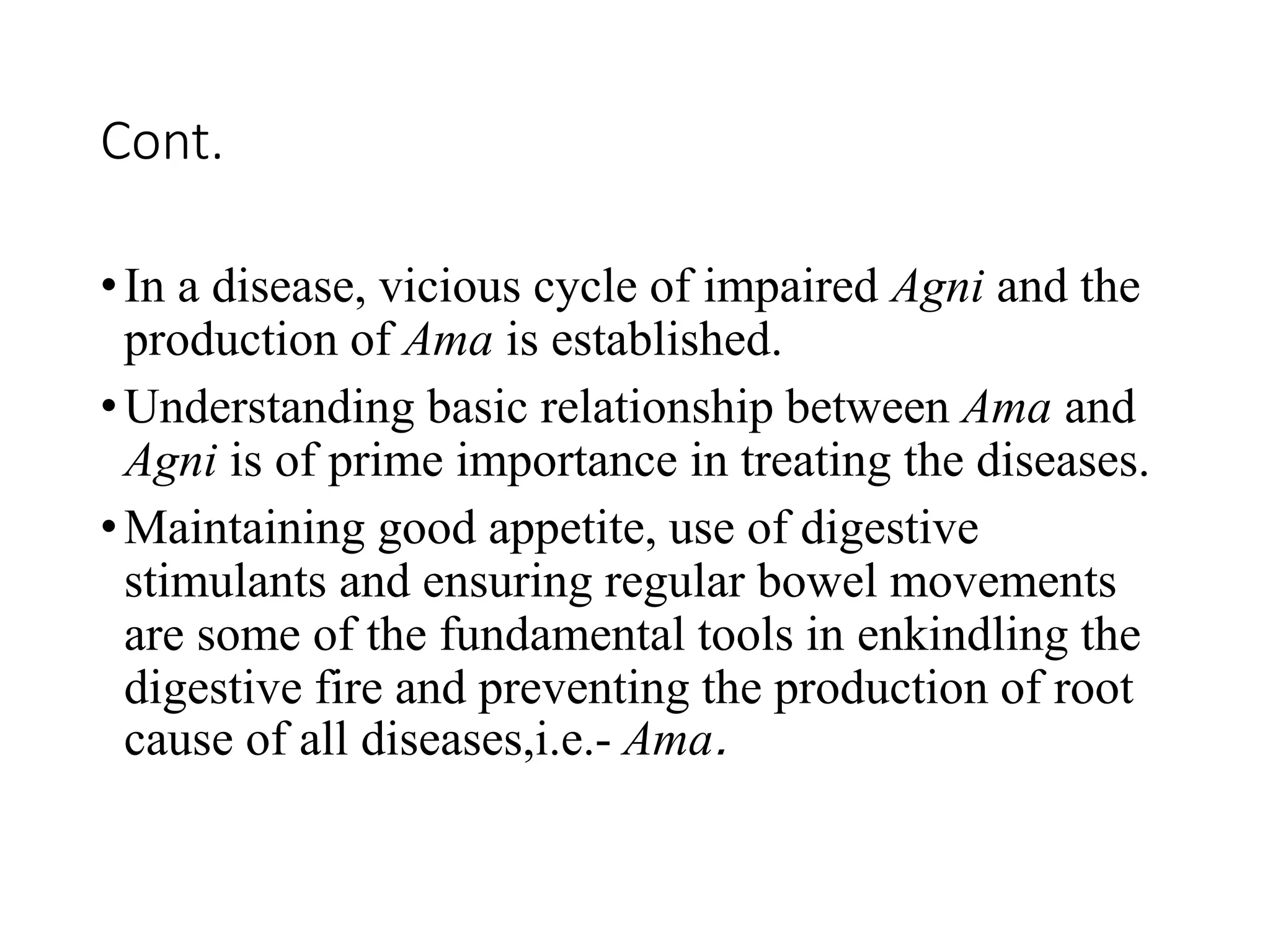 Cont.

• In a disease, vicious cycle of impaired Agni and the production of Ama is established.

• Understanding basic relationship between Ama and Agni is of prime importance in treating the diseases.

• Maintaining good appetite, use of digestive stimulants and ensuring regular bowel movements are some of the fundamental tools in enkindling the digestive fire and preventing the production of root cause of all diseases,i.e.- Ama.